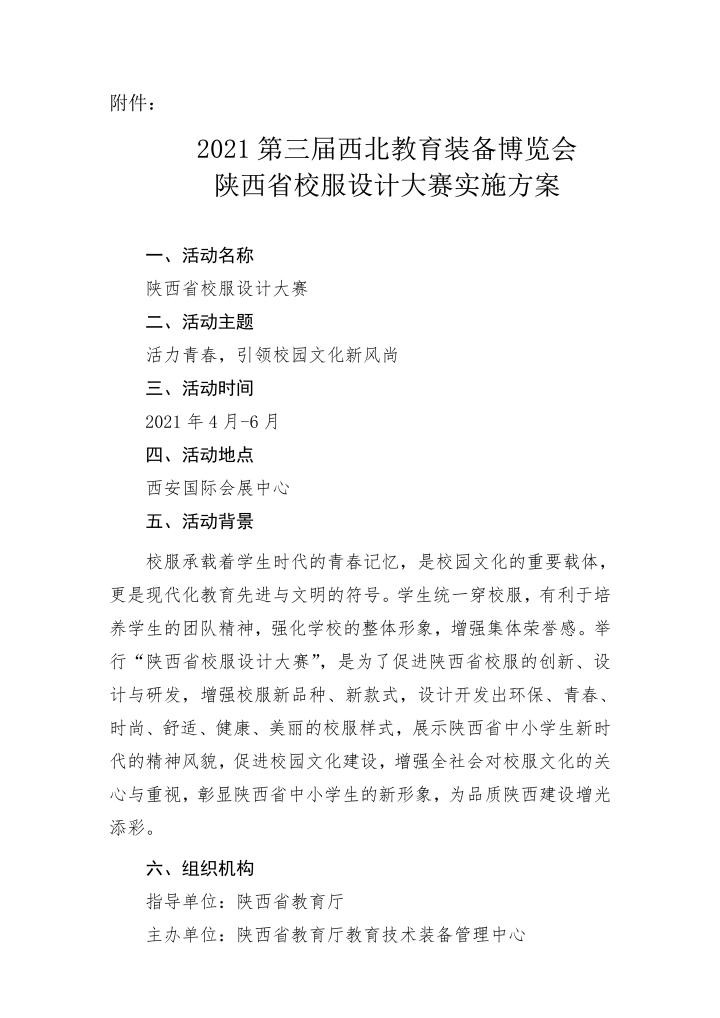 附件：

2021 第三届西北教育装备博览会
陕西省校服设计大赛实施方案

一、活动名称

陕西省校服设计大赛

二、活动主题

活力青春，引领校园文化新风尚

三、活动时间

2021 年 4 月-6 月

四、活动地点

西安国际会展中心

五、活动背景

校服承载着学生时代的青春记忆，是校园文化的重要载体，更是现代化教育先进与文明的符号。学生统一穿校服，有利于培养学生的团队精神，强化学校的整体形象，增强集体荣誉感。举行“陕西省校服设计大赛”，是为了促进陕西省校服的创新、设计与研发，增强校服新品种、新款式，设计开发出环保、青春、时尚、舒适、健康、美丽的校服样式，展示陕西省中小学生新时代的精神风貌，促进校园文化建设，增强全社会对校服文化的关心与重视，彰显陕西省中小学生的新形象，为品质陕西建设增光添彩。

六、组织机构

指导单位：陕西省教育厅

主办单位：陕西省教育厅教育技术装备管理中心